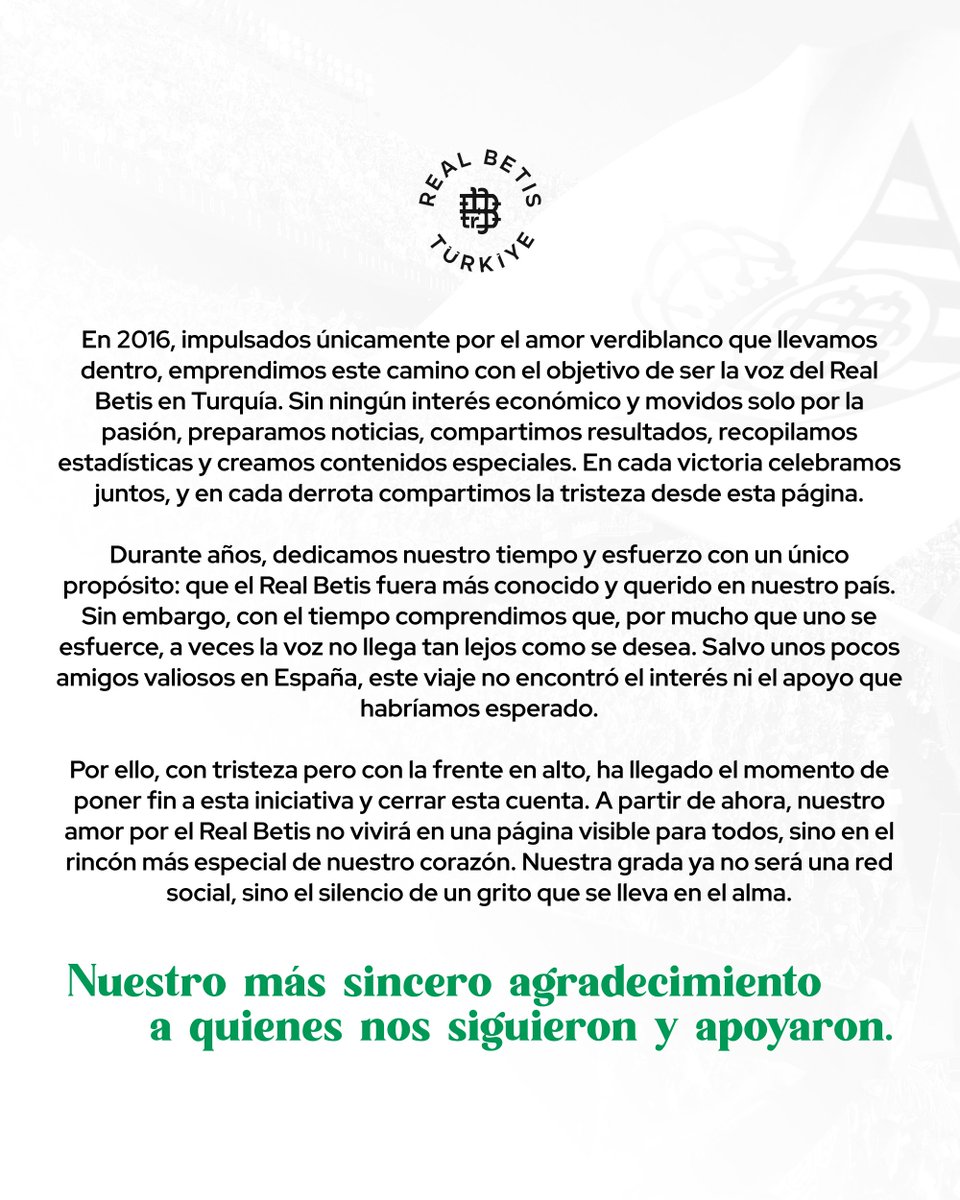 REAL BETIS
TÜRKİYE

En 2016, impulsados únicamente por el amor verdiblanco que llevamos dentro, emprendimos este camino con el objetivo de ser la voz del Real Betis en Turquía. Sin ningún interés económico y movidos solo por la pasión, preparamos noticias, compartimos resultados, recopilamos estadísticas y creamos contenidos especiales. En cada victoria celebramos juntos, y en cada derrota compartimos la tristeza desde esta página.

Durante años, dedicamos nuestro tiempo y esfuerzo con un único propósito: que el Real Betis fuera más conocido y querido en nuestro país. Sin embargo, con el tiempo comprendimos que, por mucho que uno se esfuerce, a veces la voz no llega tan lejos como se desea. Salvo unos pocos amigos valiosos en España, este viaje no encontró el interés ni el apoyo que habríamos esperado.

Por ello, con tristeza pero con la frente en alto, ha llegado el momento de poner fin a esta iniciativa y cerrar esta cuenta. A partir de ahora, nuestro amor por el Real Betis no vivirá en una página visible para todos, sino en el rincón más especial de nuestro corazón. Nuestra grada ya no será una red social, sino el silencio de un grito que se lleva en el alma.

Nuestro más sincero agradecimiento a quienes nos siguieron y apoyaron.